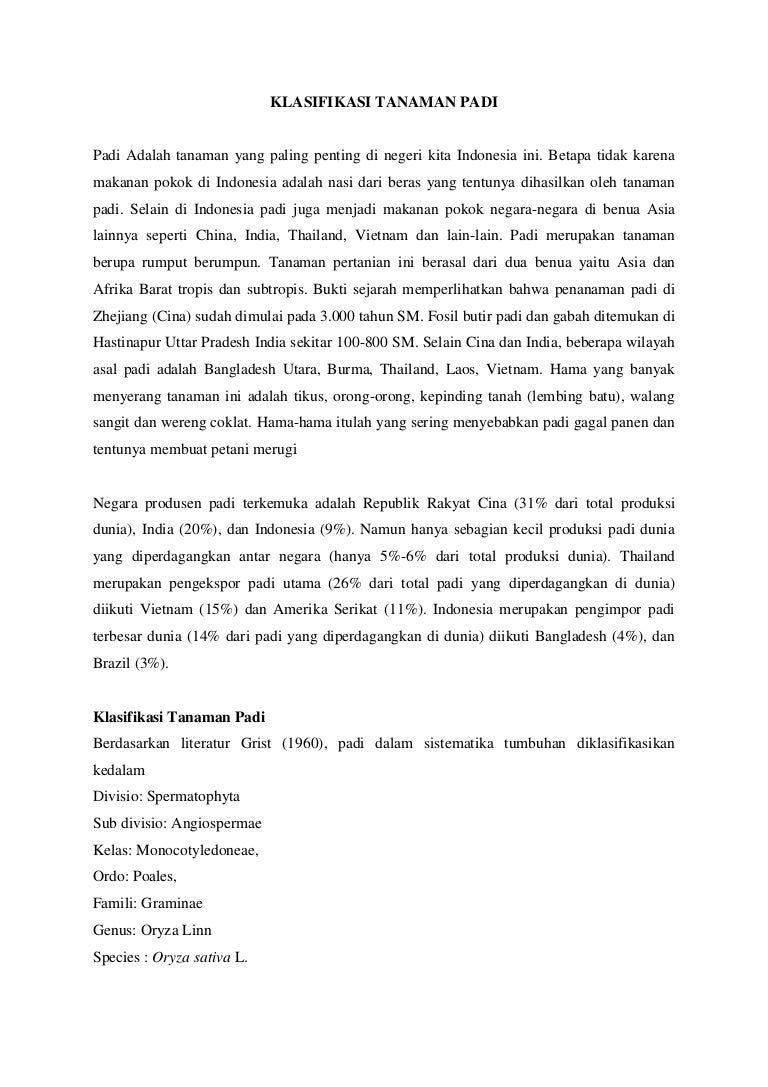 KLASIFIKASI TANAMAN PADI

Padi Adalah tanaman yang paling penting di negeri kita Indonesia ini. Betapa tidak karena makanan pokok di Indonesia adalah nasi dari beras yang tentunya dihasilkan oleh tanaman padi. Selain di Indonesia padi juga menjadi makanan pokok negara-negara di benua Asia lainnya seperti China, India, Thailand, Vietnam dan lain-lain. Padi merupakan tanaman berupa rumput berumpun. Tanaman pertanian ini berasal dari dua benua yaitu Asia dan Afrika Barat tropis dan subtropis. Bukti sejarah memperlihatkan bahwa penanaman padi di Zhejiang (Cina) sudah dimulai pada 3.000 tahun SM. Fosil butir padi dan gabah ditemukan di Hastinapur Uttar Pradesh India sekitar 100-800 SM. Selain Cina dan India, beberapa wilayah asal padi adalah Bangladesh Utara, Burma, Thailand, Laos, Vietnam. Hama yang banyak menyerang tanaman ini adalah tikus, orong-orong, kepinding tanah (lembing batu), walang sangit dan wereng coklat. Hama-hama itulah yang sering menyebabkan padi gagal panen dan tentunya membuat petani merugi

Negara produsen padi terkemuka adalah Republik Rakyat Cina (31% dari total produksi dunia), India (20%), dan Indonesia (9%). Namun hanya sebagian kecil produksi padi dunia yang diperdagangkan antar negara (hanya 5%-6% dari total produksi dunia). Thailand merupakan pengekspor padi utama (26% dari total padi yang diperdagangkan di dunia) diikuti Vietnam (15%) dan Amerika Serikat (11%). Indonesia merupakan pengimpor padi terbesar dunia (14% dari padi yang diperdagangkan di dunia) diikuti Bangladesh (4%), dan Brazil (3%).

Klasifikasi Tanaman Padi
Berdasarkan literatur Grist (1960), padi dalam sistematika tumbuhan diklasifikasikan kedalam
Divisio: Spermatophyta
Sub divisio: Angiospermae
Kelas: Monocotyledoneae,
Ordo: Poales,
Famili: Graminae
Genus: Oryza Linn
Species : Oryza sativa L.